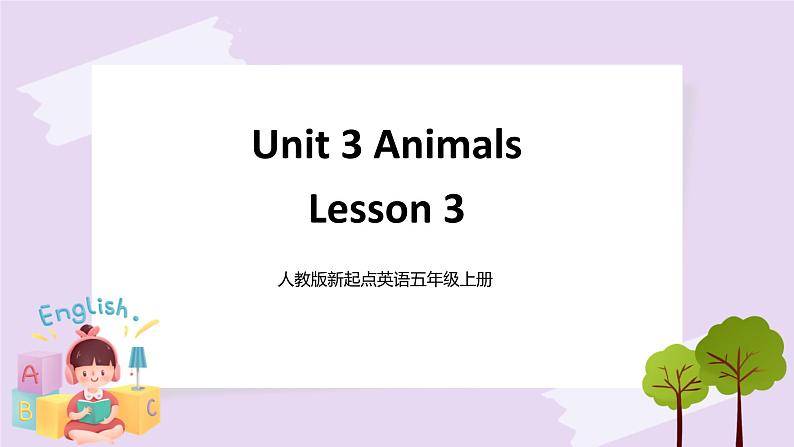 Unit 3 Animals
Lesson 3

人教版新起点英语五年级上册

English.

A
B
C